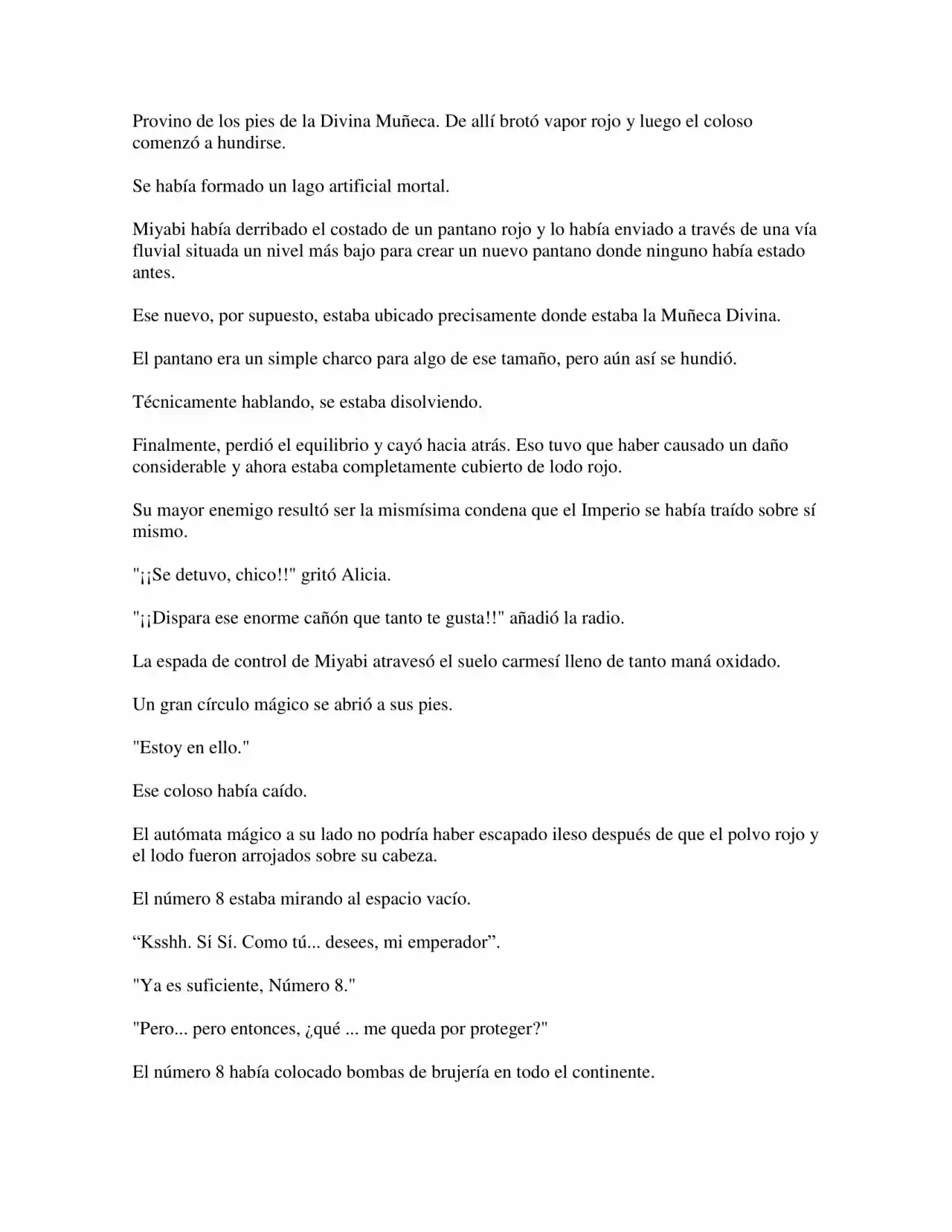 Provino de los pies de la Divina Muñeca. De allí brotó vapor rojo y luego el coloso comenzó a hundirse.

Se había formado un lago artificial mortal.

Miyabi había derribado el costado de un pantano rojo y lo había enviado a través de una vía fluvial situada un nivel más bajo para crear un nuevo pantano donde ninguno había estado antes.

Ese nuevo, por supuesto, estaba ubicado precisamente donde estaba la Muñeca Divina.

El pantano era un simple charco para algo de ese tamaño, pero aún así se hundió.

Técnicamente hablando, se estaba disolviendo.

Finalmente, perdió el equilibrio y cayó hacia atrás. Eso tuvo que haber causado un daño considerable y ahora estaba completamente cubierto de lodo rojo.

Su mayor enemigo resultó ser la mismísima condena que el Imperio se había traído sobre sí mismo.

"¡¡Se detuvo, chico!!" gritó Alicia.

"¡¡Dispara ese enorme cañón que tanto te gusta!!" añadió la radio.

La espada de control de Miyabi atravesó el suelo carmesí lleno de tanto maná oxidado.

Un gran círculo mágico se abrió a sus pies.

"Estoy en ello."

Ese coloso había caído.

El autómata mágico a su lado no podría haber escapado ileso después de que el polvo rojo y el lodo fueron arrojados sobre su cabeza.

El número 8 estaba mirando al espacio vacío.

“Ksshh. Sí Sí. Como tú... desees, mi emperador”.

"Ya es suficiente, Número 8."

"Pero... pero entonces, ¿qué ... me queda por proteger?"

El número 8 había colocado bombas de brujería en todo el continente.